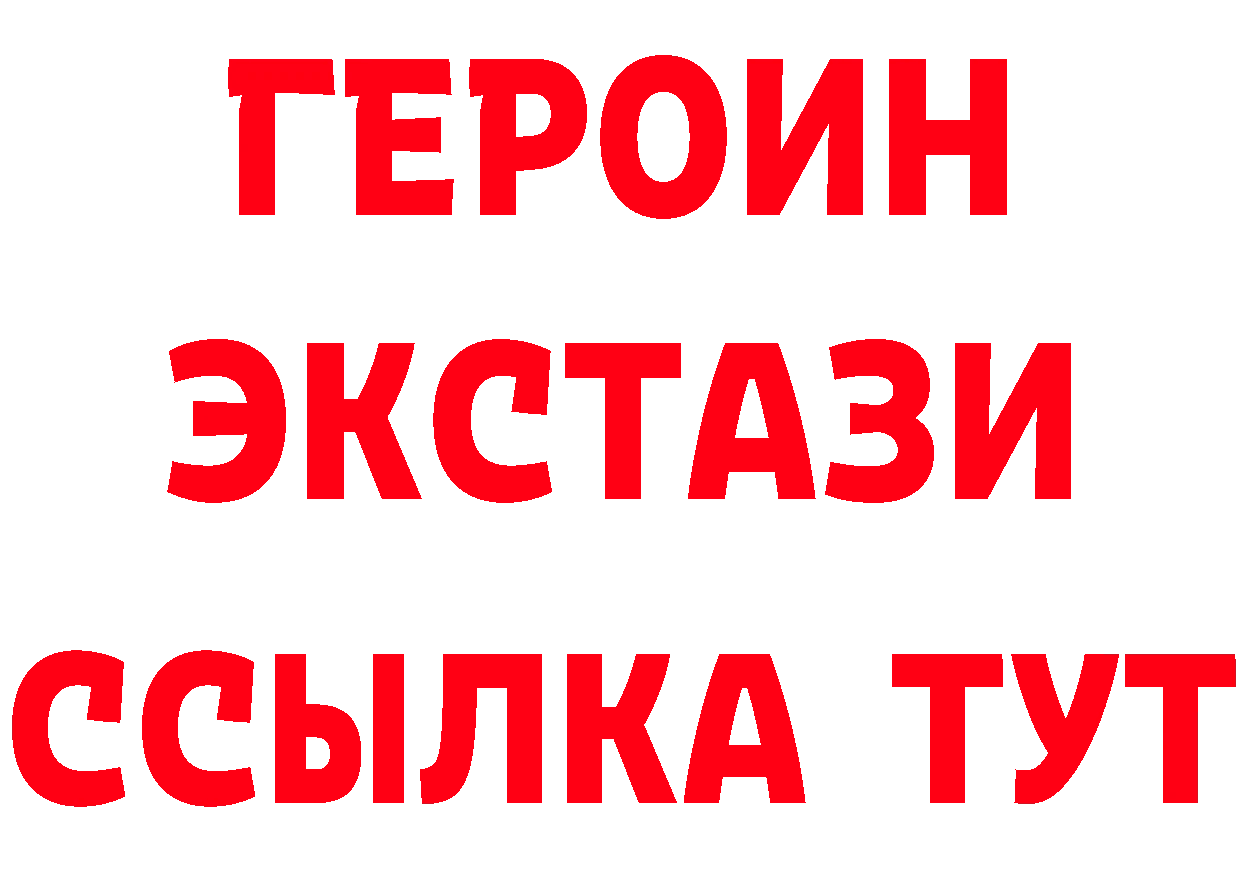 ГЕРОИН ЭКСТАЗИ ССЫЛКА ТУТ